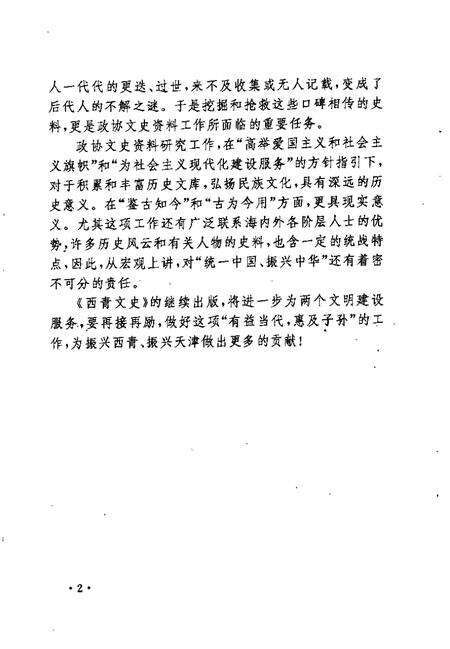 人一代代的更迭、过世，来不及收集或无人记载，变成了后代人的不解之谜。于是挖掘和抢救这些口碑相传的史料，更是政协文史资料工作所面临的重要任务。

政协文史资料研究工作，在“高举爱国主义和社会主义旗帜”和“为社会主义现代化建设服务”的方针指引下，对于积累和丰富历史文库，弘扬民族文化，具有深远的历史意义。在“鉴古知今”和“古为今用”方面，更具现实意义。尤其这项工作还有广泛联系海内外各阶层人士的优势，许多历史风云和有关人物的史料，也含一定的统战特点，因此，从宏观上讲，对“统一中国、振兴中华”还有着密不可分的责任。

《西青文史》的继续出版，将进一步为两个文明建设服务，要再接再励，做好这项“有益当代，惠及子孙”的工作，为振兴西青、振兴天津做出更多的贡献！

·2·